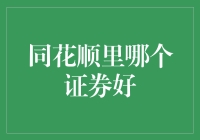 同花顺里哪个证券好